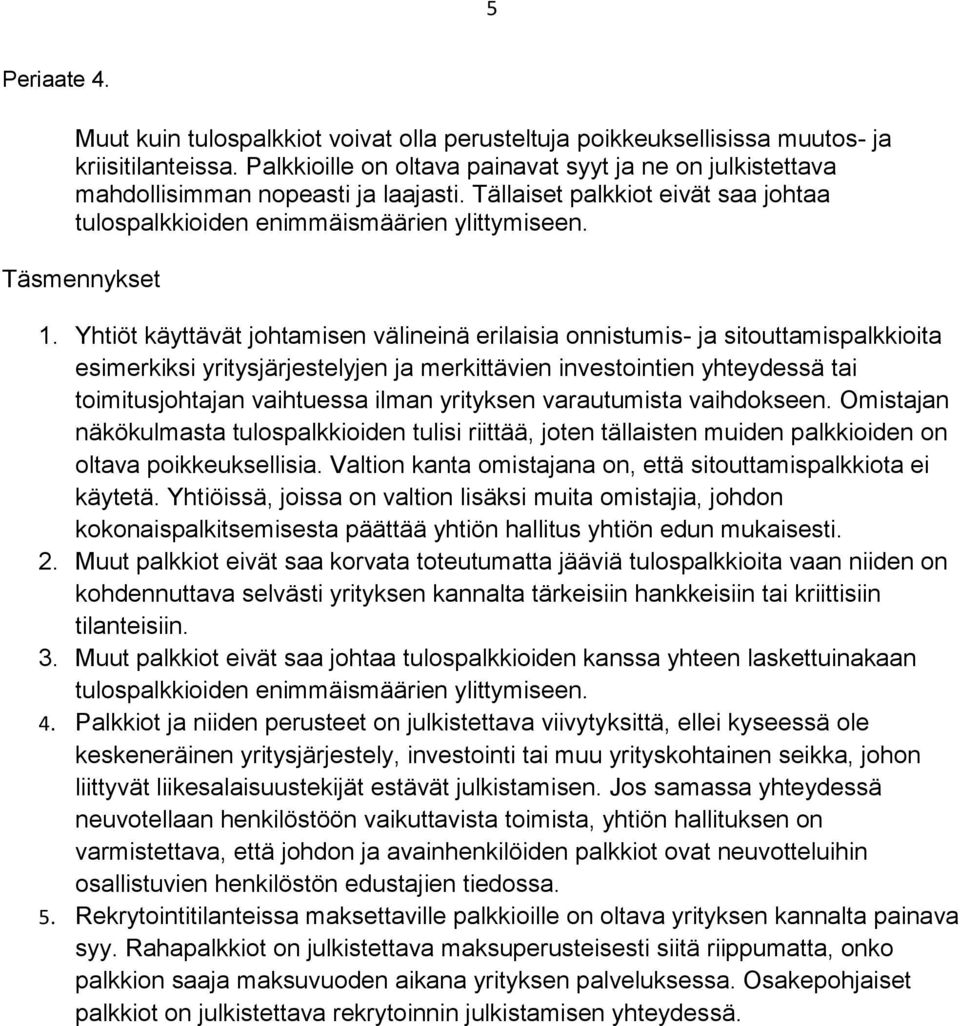 5

Periaate 4.

Muut kuin tulospalkkiot voivat olla perusteltuja poikkeuksellisissa muutos- ja kriisitilanteissa. Palkkioille on oltava painavat syyt ja ne on julkistettava mahdollisimman nopeasti ja laajasti. Tällaiset palkkiot eivät saa johtaa tulospalkkioiden enimmäismäärien ylittymiseen.

Täsmennykset

1. Yhtiöt käyttävät johtamisen välineinä erilaisia onnistumis- ja sitouttamispalkkioita esimerkiksi yritysjärjestelyjen ja merkittävien investointien yhteydessä tai toimitusjohtajan vaihtuessa ilman yrityksen varautumista vaihdokseen. Omistajan näkökulmasta tulospalkkioiden tulisi riittää, joten tällaisten muiden palkkioiden on oltava poikkeuksellisia. Valtion kanta omistajana on, että sitouttamispalkkiota ei käytetä. Yhtiöissä, joissa on valtion lisäksi muita omistajia, johdon kokonaispalkitsemisesta päättää yhtiön hallitus yhtiön edun mukaisesti.
2. Muut palkkiot eivät saa korvata toteutumatta jääviä tulospalkkioita vaan niiden on kohdennuttava selvästi yrityksen kannalta tärkeisiin hankkeisiin tai kriittisiin tilanteisiin.
3. Muut palkkiot eivät saa johtaa tulospalkkioiden kanssa yhteen laskettuinakaan tulospalkkioiden enimmäismäärien ylittymiseen.
4. Palkkiot ja niiden perusteet on julkistettava viivytyksittä, ellei kyseessä ole keskeneräinen yritysjärjestely, investointi tai muu yrityskohtainen seikka, johon liittyvät liikesalaisuustekijät estävät julkistamisen. Jos samassa yhteydessä neuvotellaan henkilöstöön vaikuttavista toimista, yhtiön hallituksen on varmistettava, että johdon ja avainhenkilöiden palkkiot ovat neuvotteluihin osallistuvien henkilöstön edustajien tiedossa.
5. Rekrytointitilanteissa maksettaville palkkioille on oltava yrityksen kannalta painava syy. Rahapalkkiot on julkistettava maksuperusteisesti siitä riippumatta, onko palkkion saaja maksuvuoden aikana yrityksen palveluksessa. Osakepohjaiset palkkiot on julkistettava rekrytoinnin julkistamisen yhteydessä.